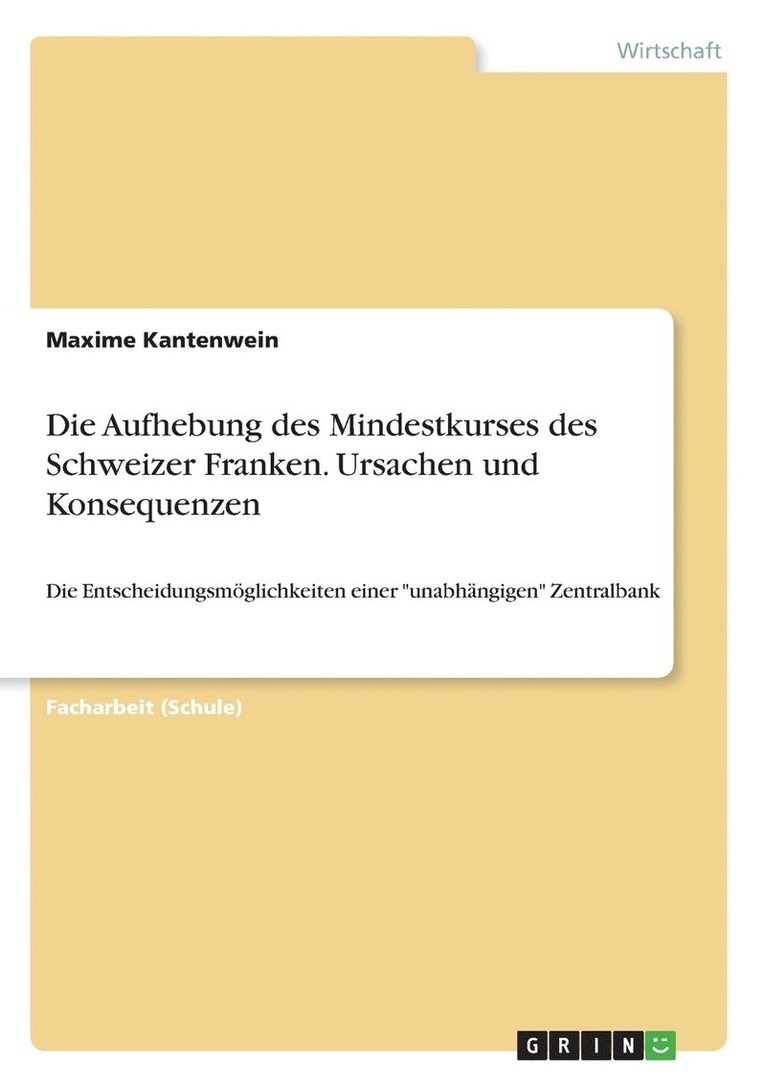 Wirtschaft

Maxime Kantenwein

Die Aufhebung des Mindestkurses des Schweizer Franken. Ursachen und Konsequenzen

Die Entscheidungsmöglichkeiten einer "unabhängigen" Zentralbank

Facharbeit (Schule)

GRIN